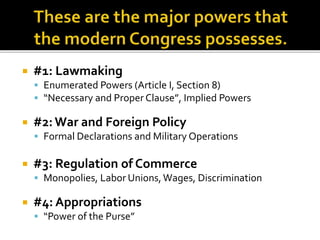 These are the major powers that the modern Congress possesses.

#1: Lawmaking
Enumerated Powers (Article I, Section 8)
"Necessary and Proper Clause", Implied Powers

#2: War and Foreign Policy
Formal Declarations and Military Operations

#3: Regulation of Commerce
Monopolies, Labor Unions, Wages, Discrimination

#4: Appropriations
"Power of the Purse"